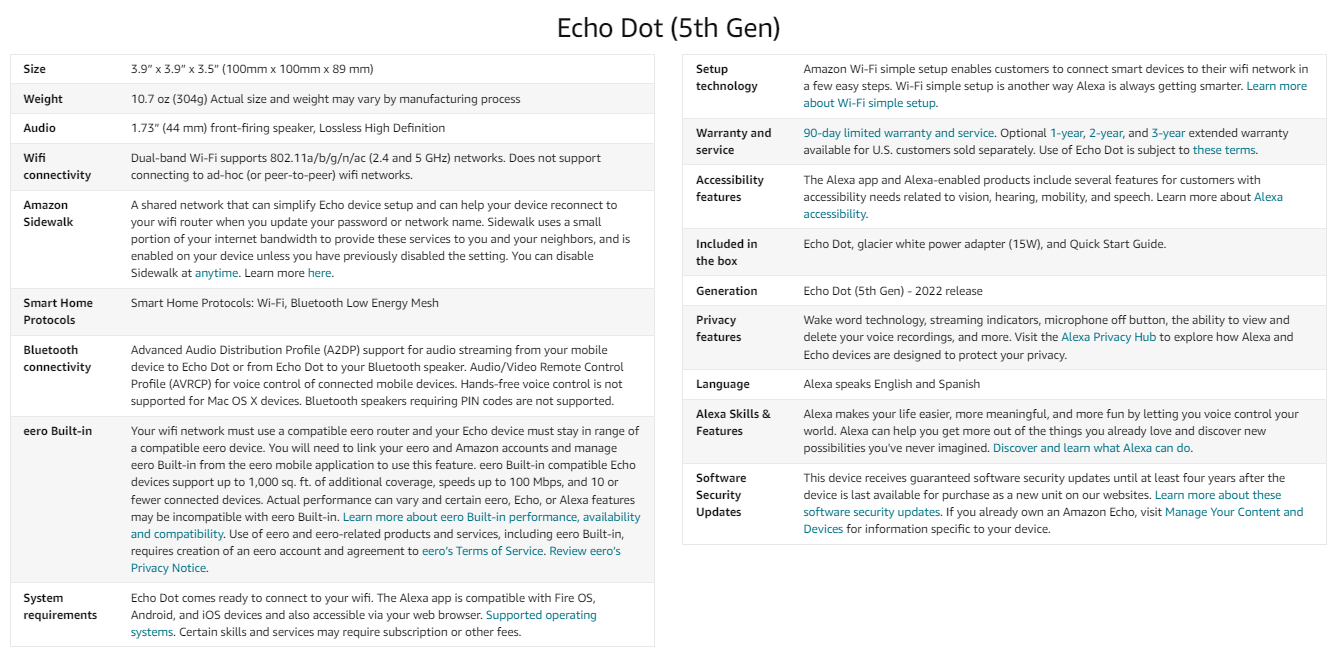 Echo Dot (5th Gen)

| | |
|---|---|
| Size | 3.9" x 3.9" x 3.5" (100mm x 100mm x 89 mm) |
| Weight | 10.7 oz (304g) Actual size and weight may vary by manufacturing process |
| Audio | 1.73" (44 mm) front-firing speaker, Lossless High Definition |
| Wifi connectivity | Dual-band Wi-Fi supports 802.11a/b/g/n/ac (2.4 and 5 GHz) networks. Does not support connecting to ad-hoc (or peer-to-peer) wifi networks. |
| Amazon Sidewalk | A shared network that can simplify Echo device setup and can help your device reconnect to your wifi router when you update your password or network name. Sidewalk uses a small portion of your internet bandwidth to provide these services to you and your neighbors, and is enabled on your device unless you have previously disabled the setting. You can disable Sidewalk at anytime. Learn more here. |
| Smart Home Protocols | Smart Home Protocols: Wi-Fi, Bluetooth Low Energy Mesh |
| Bluetooth connectivity | Advanced Audio Distribution Profile (A2DP) support for audio streaming from your mobile device to Echo Dot or from Echo Dot to your Bluetooth speaker. Audio/Video Remote Control Profile (AVRCP) for voice control of connected mobile devices. Hands-free voice control is not supported for Mac OS X devices. Bluetooth speakers requiring PIN codes are not supported. |
| eero Built-in | Your wifi network must use a compatible eero router and your Echo device must stay in range of a compatible eero device. You will need to link your eero and Amazon accounts and manage eero Built-in from the eero mobile application to use this feature. eero Built-in compatible Echo devices support up to 1,000 sq. ft. of additional coverage, speeds up to 100 Mbps, and 10 or fewer connected devices. Actual performance can vary and certain eero, Echo, or Alexa features may be incompatible with eero Built-in. Learn more about eero Built-in performance, availability and compatibility. Use of eero and eero-related products and services, including eero Built-in, requires creation of an eero account and agreement to eero's Terms of Service. Review eero's Privacy Notice. |
| System requirements | Echo Dot comes ready to connect to your wifi. The Alexa app is compatible with Fire OS, Android, and iOS devices and also accessible via your web browser. Supported operating systems. Certain skills and services may require subscription or other fees. |

| | |
|---|---|
| Setup technology | Amazon Wi-Fi simple setup enables customers to connect smart devices to their wifi network in a few easy steps. Wi-Fi simple setup is another way Alexa is always getting smarter. Learn more about Wi-Fi simple setup. |
| Warranty and service | 90-day limited warranty and service. Optional 1-year, 2-year, and 3-year extended warranty available for U.S. customers sold separately. Use of Echo Dot is subject to these terms. |
| Accessibility features | The Alexa app and Alexa-enabled products include several features for customers with accessibility needs related to vision, hearing, mobility, and speech. Learn more about Alexa accessibility. |
| Included in the box | Echo Dot, glacier white power adapter (15W), and Quick Start Guide. |
| Generation | Echo Dot (5th Gen) - 2022 release |
| Privacy features | Wake word technology, streaming indicators, microphone off button, the ability to view and delete your voice recordings, and more. Visit the Alexa Privacy Hub to explore how Alexa and Echo devices are designed to protect your privacy. |
| Language | Alexa speaks English and Spanish |
| Alexa Skills & Features | Alexa makes your life easier, more meaningful, and more fun by letting you voice control your world. Alexa can help you get more out of the things you already love and discover new possibilities you've never imagined. Discover and learn what Alexa can do. |
| Software Security Updates | This device receives guaranteed software security updates until at least four years after the device is last available for purchase as a new unit on our websites. Learn more about these software security updates. If you already own an Amazon Echo, visit Manage Your Content and Devices for information specific to your device. |